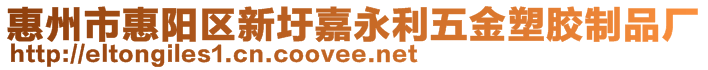 惠州市惠阳区新圩嘉永利五金塑胶制品厂
http://eltongiles1.cn.coovee.net